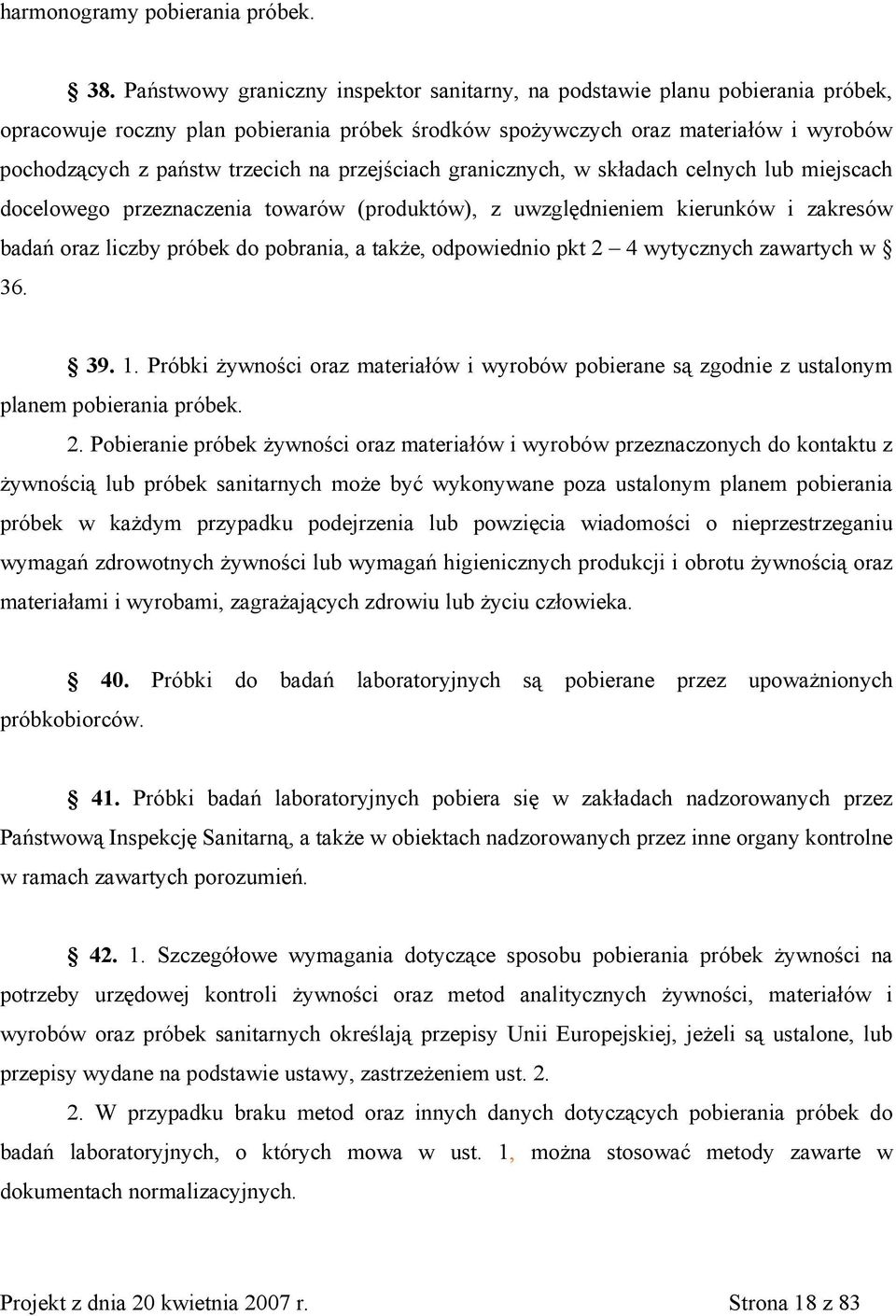 harmonogramy pobierania próbek.

§ 38. Państwowy graniczny inspektor sanitarny, na podstawie planu pobierania próbek, opracowuje roczny plan pobierania próbek środków spożywczych oraz materiałów i wyrobów pochodzących z państw trzecich na przejściach granicznych, w składach celnych lub miejscach docelowego przeznaczenia towarów (produktów), z uwzględnieniem kierunków i zakresów badań oraz liczby próbek do pobrania, a także, odpowiednio pkt 2 – 4 wytycznych zawartych w § 36.

§ 39. 1. Próbki żywności oraz materiałów i wyrobów pobierane są zgodnie z ustalonym planem pobierania próbek.

2. Pobieranie próbek żywności oraz materiałów i wyrobów przeznaczonych do kontaktu z żywnością lub próbek sanitarnych może być wykonywane poza ustalonym planem pobierania próbek w każdym przypadku podejrzenia lub powzięcia wiadomości o nieprzestrzeganiu wymagań zdrowotnych żywności lub wymagań higienicznych produkcji i obrotu żywnością oraz materiałami i wyrobami, zagrażających zdrowiu lub życiu człowieka.

§ 40. Próbki do badań laboratoryjnych są pobierane przez upoważnionych próbkobiorców.

§ 41. Próbki badań laboratoryjnych pobiera się w zakładach nadzorowanych przez Państwową Inspekcję Sanitarną, a także w obiektach nadzorowanych przez inne organy kontrolne w ramach zawartych porozumień.

§ 42. 1. Szczegółowe wymagania dotyczące sposobu pobierania próbek żywności na potrzeby urzędowej kontroli żywności oraz metod analitycznych żywności, materiałów i wyrobów oraz próbek sanitarnych określają przepisy Unii Europejskiej, jeżeli są ustalone, lub przepisy wydane na podstawie ustawy, zastrzeżeniem ust. 2.

2. W przypadku braku metod oraz innych danych dotyczących pobierania próbek do badań laboratoryjnych, o których mowa w ust. 1, można stosować metody zawarte w dokumentach normalizacyjnych.

Projekt z dnia 20 kwietnia 2007 r. Strona 18 z 83